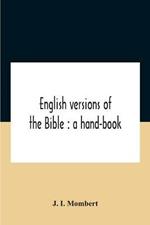 English versions of the Bible : a hand-book

J. I. Mombert